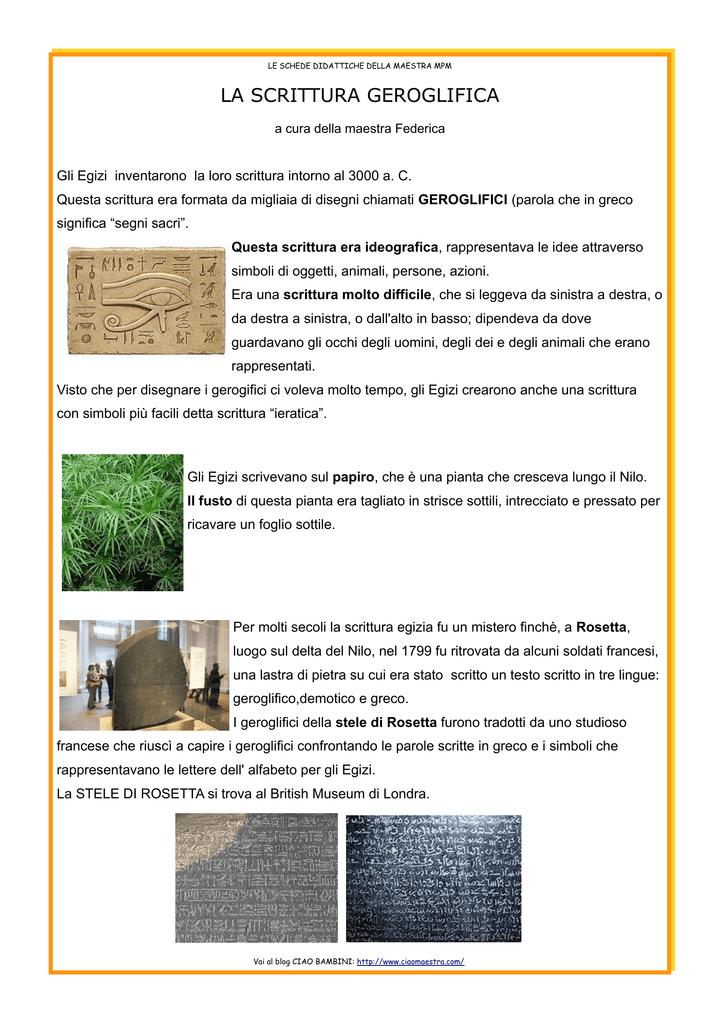 LE SCHEDE DIDATTICHE DELLA MAESTRA MPM

LA SCRITTURA GEROGLIFICA

a cura della maestra Federica

Gli Egizi inventarono la loro scrittura intorno al 3000 a. C.
Questa scrittura era formata da migliaia di disegni chiamati GEROGLIFICI (parola che in greco significa "segni sacri".

Questa scrittura era ideografica, rappresentava le idee attraverso simboli di oggetti, animali, persone, azioni.
Era una scrittura molto difficile, che si leggeva da sinistra a destra, o da destra a sinistra, o dall'alto in basso; dipendeva da dove guardavano gli occhi degli uomini, degli dei e degli animali che erano rappresentati.
Visto che per disegnare i gerogifici ci voleva molto tempo, gli Egizi crearono anche una scrittura con simboli più facili detta scrittura "ieratica".

Gli Egizi scrivevano sul papiro, che è una pianta che cresceva lungo il Nilo.
Il fusto di questa pianta era tagliato in strisce sottili, intrecciato e pressato per ricavare un foglio sottile.

Per molti secoli la scrittura egizia fu un mistero finchè, a Rosetta, luogo sul delta del Nilo, nel 1799 fu ritrovata da alcuni soldati francesi, una lastra di pietra su cui era stato scritto un testo scritto in tre lingue: geroglifico,demotico e greco.
I geroglifici della stele di Rosetta furono tradotti da uno studioso francese che riuscì a capire i geroglifici confrontando le parole scritte in greco e i simboli che rappresentavano le lettere dell' alfabeto per gli Egizi.
La STELE DI ROSETTA si trova al British Museum di Londra.

Vai al blog CIAO BAMBINI: http://www.ciaomaestra.com/